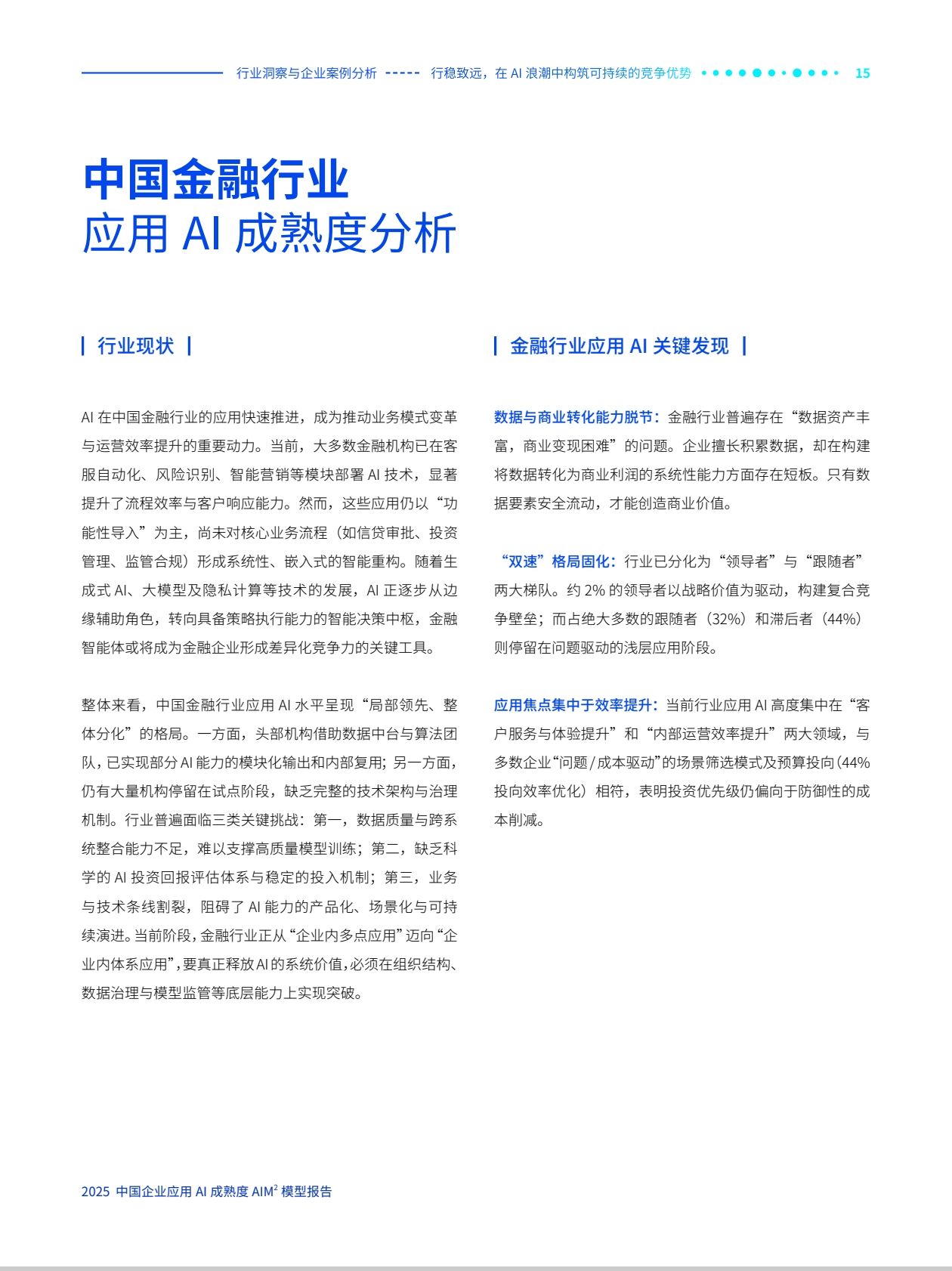 行业洞察与企业案例分析 ----- 行稳致远，在 AI 浪潮中构筑可持续的竞争优势 15

中国金融行业
应用 AI 成熟度分析

行业现状

AI 在中国金融行业的应用快速推进，成为推动业务模式变革与运营效率提升的重要动力。当前，大多数金融机构已在客服自动化、风险识别、智能营销等模块部署 AI 技术，显著提升了流程效率与客户响应能力。然而，这些应用仍以“功能性导入”为主，尚未对核心业务流程（如信贷审批、投资管理、监管合规）形成系统性、嵌入式的智能重构。随着生成式 AI、大模型及隐私计算等技术的发展，AI 正逐步从边缘辅助角色，转向具备策略执行能力的智能决策中枢，金融智能体或将成为金融企业形成差异化竞争力的关键工具。

整体来看，中国金融行业应用 AI 水平呈现“局部领先、整体分化”的格局。一方面，头部机构借助数据中台与算法团队，已实现部分 AI 能力的模块化输出和内部复用；另一方面，仍有大量机构停留在试点阶段，缺乏完整的技术架构与治理机制。行业普遍面临三类关键挑战：第一，数据质量与跨系统整合能力不足，难以支撑高质量模型训练；第二，缺乏科学的 AI 投资回报评估体系与稳定的投入机制；第三，业务与技术条线割裂，阻碍了 AI 能力的产品化、场景化与可持续演进。当前阶段，金融行业正从“企业内多点应用”迈向“企业内体系应用”，要真正释放 AI 的系统价值，必须在组织结构、数据治理与模型监管等底层能力上实现突破。

金融行业应用 AI 关键发现

数据与商业转化能力脱节：金融行业普遍存在“数据资产丰富，商业变现困难”的问题。企业擅长积累数据，却在构建将数据转化为商业利润的系统性能力方面存在短板。只有数据要素安全流动，才能创造商业价值。

“双速”格局固化：行业已分化为“领导者”与“跟随者”两大梯队。约 2% 的领导者以战略价值为驱动，构建复合竞争壁垒；而占绝大多数的跟随者（32%）和滞后者（44%）则停留在问题驱动的浅层应用阶段。

应用焦点集中于效率提升：当前行业应用 AI 高度集中在“客户服务与体验提升”和“内部运营效率提升”两大领域，与多数企业“问题 / 成本驱动”的场景筛选模式及预算投向（44% 投向效率优化）相符，表明投资优先级仍偏向于防御性的成本削减。

2025 中国企业应用 AI 成熟度 AIM$^2$ 模型报告